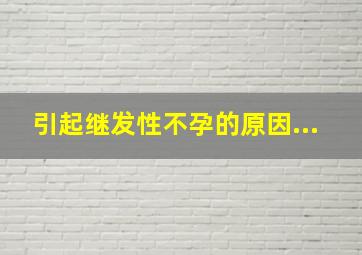 引起继发性不孕的原因...